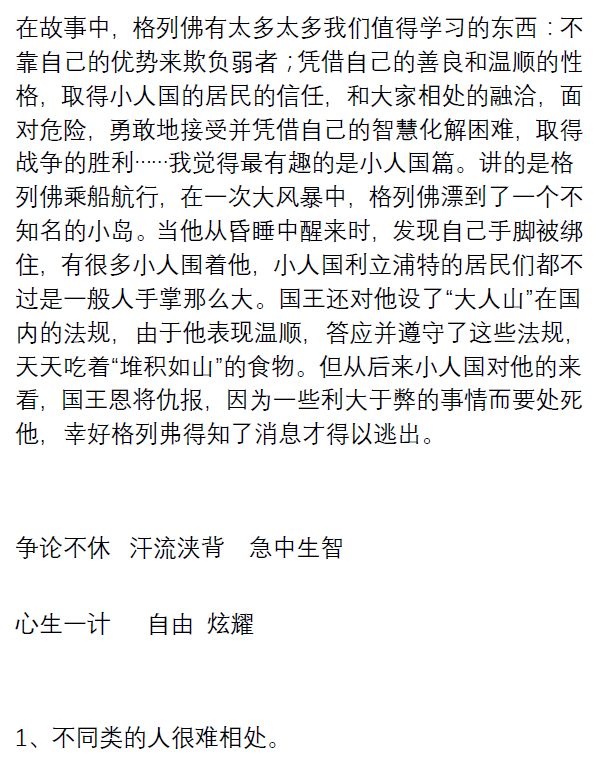 在故事中，格列佛有太多太多我们值得学习的东西：不靠自己的优势来欺负弱者；凭借自己的善良和温顺的性格，取得小人国的居民的信任，和大家相处的融洽，面对危险，勇敢地接受并凭借自己的智慧化解困难，取得战争的胜利……我觉得最有趣的是小人国篇。讲的是格列佛乘船航行，在一次大风暴中，格列佛漂到了一个不知名的小岛。当他从昏睡中醒来时，发现自己手脚被绑住，有很多小人围着他，小人国利立浦特的居民们都不过是一般人手掌那么大。国王还对他设了“大人山”在国内的法规，由于他表现温顺，答应并遵守了这些法规，天天吃着“堆积如山”的食物。但从后来小人国对他的来看，国王恩将仇报，因为一些利大于弊的事情而要处死他，幸好格列弗得知了消息才得以逃出。

争论不休　汗流浃背　急中生智

心生一计　　自由　炫耀

1、不同类的人很难相处。